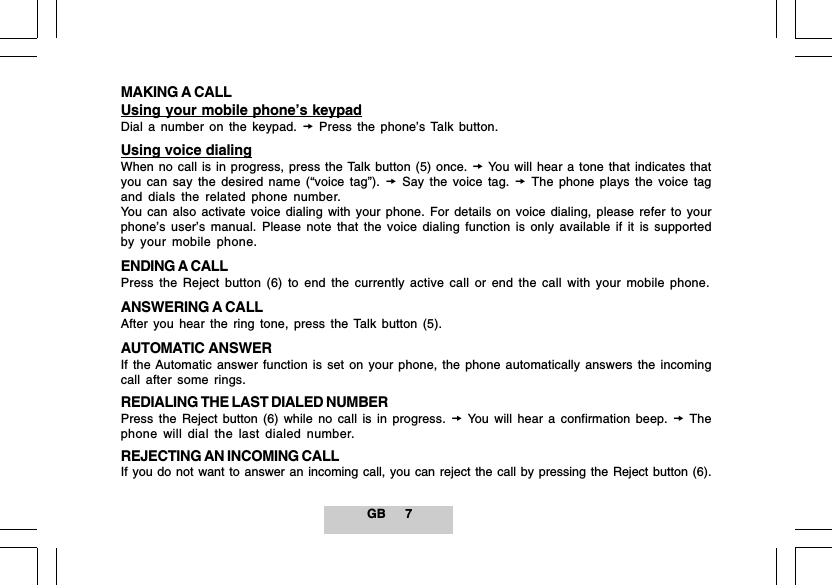 MAKING A CALL

Using your mobile phone's keypad

Dial a number on the keypad. → Press the phone's Talk button.

Using voice dialing

When no call is in progress, press the Talk button (5) once. → You will hear a tone that indicates that you can say the desired name ("voice tag"). → Say the voice tag. → The phone plays the voice tag and dials the related phone number.
You can also activate voice dialing with your phone. For details on voice dialing, please refer to your phone's user's manual. Please note that the voice dialing function is only available if it is supported by your mobile phone.

ENDING A CALL

Press the Reject button (6) to end the currently active call or end the call with your mobile phone.

ANSWERING A CALL

After you hear the ring tone, press the Talk button (5).

AUTOMATIC ANSWER

If the Automatic answer function is set on your phone, the phone automatically answers the incoming call after some rings.

REDIALING THE LAST DIALED NUMBER

Press the Reject button (6) while no call is in progress. → You will hear a confirmation beep. → The phone will dial the last dialed number.

REJECTING AN INCOMING CALL

If you do not want to answer an incoming call, you can reject the call by pressing the Reject button (6).

GB 7